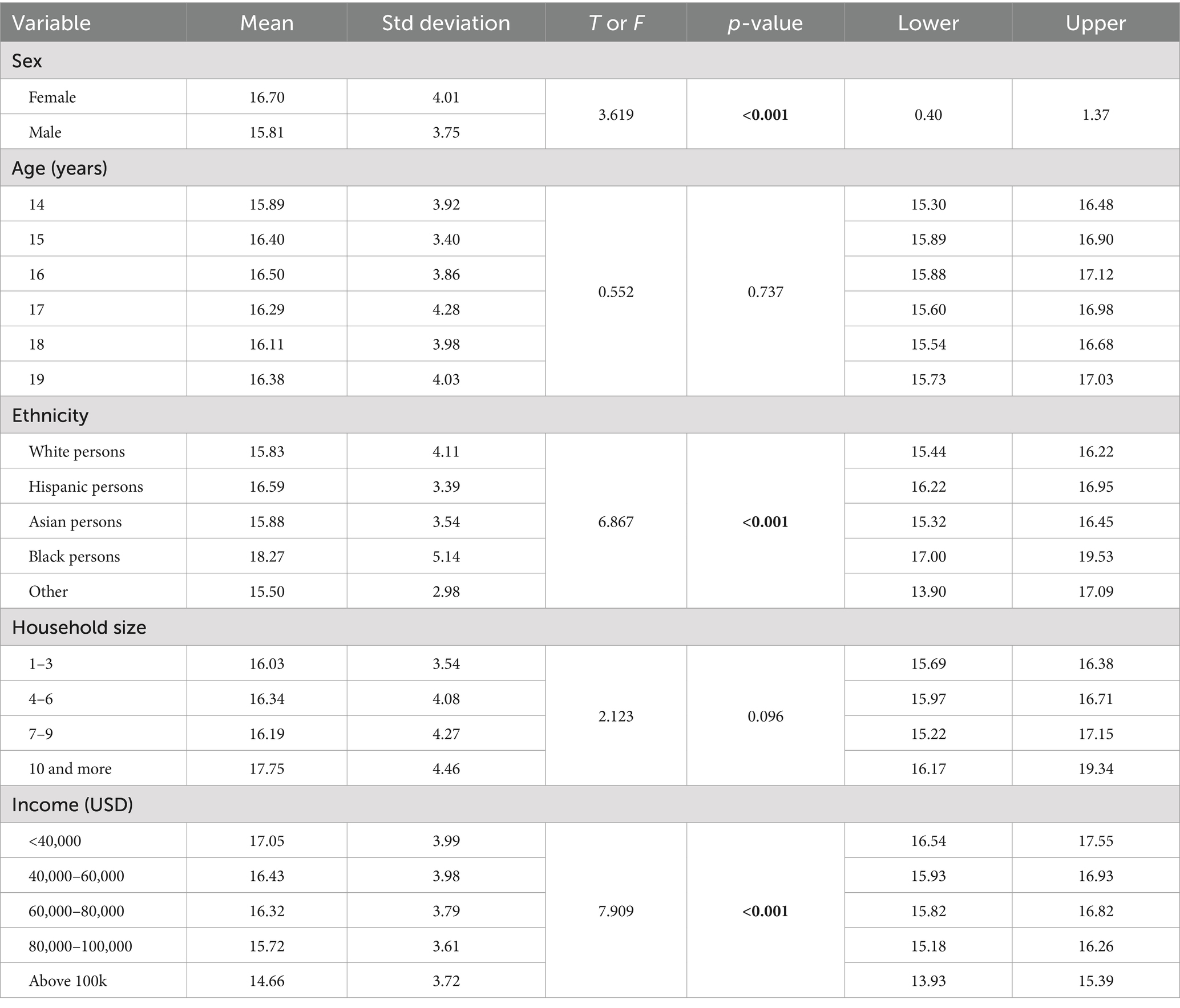 | Variable | Mean | Std deviation | T or F | p-value | Lower | Upper |
|---|---|---|---|---|---|---|
| Sex | | | | | | |
| Female | 16.70 | 4.01 | 3.619 | <0.001 | 0.40 | 1.37 |
| Male | 15.81 | 3.75 | | | | |
| Age (years) | | | | | | |
| 14 | 15.89 | 3.92 | 0.552 | 0.737 | 15.30 | 16.48 |
| 15 | 16.40 | 3.40 | | | 15.89 | 16.90 |
| 16 | 16.50 | 3.86 | | | 15.88 | 17.12 |
| 17 | 16.29 | 4.28 | | | 15.60 | 16.98 |
| 18 | 16.11 | 3.98 | | | 15.54 | 16.68 |
| 19 | 16.38 | 4.03 | | | 15.73 | 17.03 |
| Ethnicity | | | | | | |
| White persons | 15.83 | 4.11 | 6.867 | <0.001 | 15.44 | 16.22 |
| Hispanic persons | 16.59 | 3.39 | | | 16.22 | 16.95 |
| Asian persons | 15.88 | 3.54 | | | 15.32 | 16.45 |
| Black persons | 18.27 | 5.14 | | | 17.00 | 19.53 |
| Other | 15.50 | 2.98 | | | 13.90 | 17.09 |
| Household size | | | | | | |
| 1–3 | 16.03 | 3.54 | 2.123 | 0.096 | 15.69 | 16.38 |
| 4–6 | 16.34 | 4.08 | | | 15.97 | 16.71 |
| 7–9 | 16.19 | 4.27 | | | 15.22 | 17.15 |
| 10 and more | 17.75 | 4.46 | | | 16.17 | 19.34 |
| Income (USD) | | | | | | |
| <40,000 | 17.05 | 3.99 | 7.909 | <0.001 | 16.54 | 17.55 |
| 40,000–60,000 | 16.43 | 3.98 | | | 15.93 | 16.93 |
| 60,000–80,000 | 16.32 | 3.79 | | | 15.82 | 16.82 |
| 80,000–100,000 | 15.72 | 3.61 | | | 15.18 | 16.26 |
| Above 100k | 14.66 | 3.72 | | | 13.93 | 15.39 |